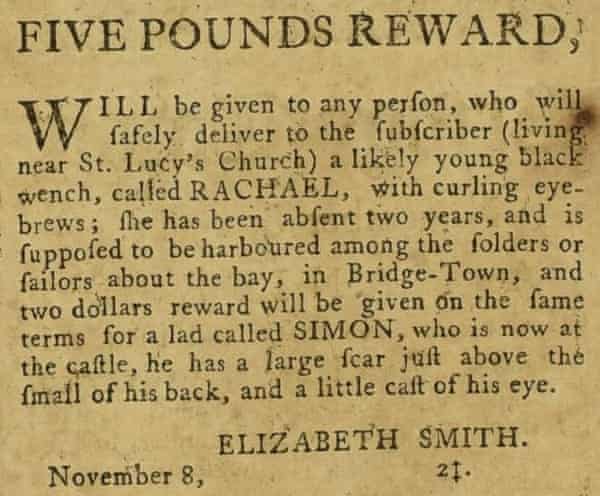 FIVE POUNDS REWARD,

WILL be given to any perſon, who will ſafely deliver to the ſubſcriber (living near St. Lucy's Church) a likely young black wench, called RACHAEL, with curling eyebrews; ſhe has been abſent two years, and is ſuppoſed to be harboured among the ſolders or ſailors about the bay, in Bridge-Town, and two dollars reward will be given on the ſame terms for a lad called SIMON, who is now at the caſtle, he has a large ſcar juſt above the ſmall of his back, and a little caſt of his eye.

ELIZABETH SMITH.

November 8, 2‡.